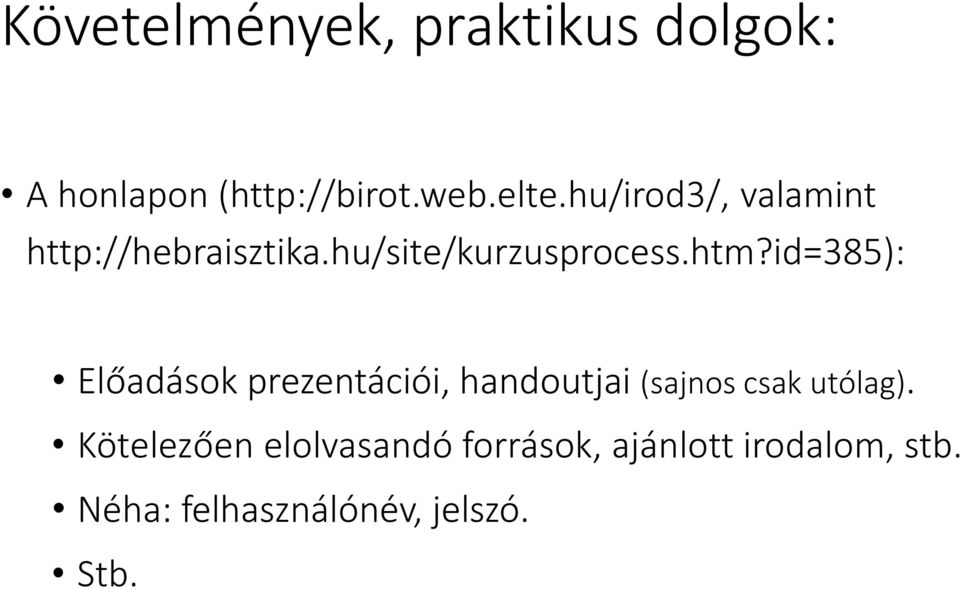 Követelmények, praktikus dolgok:

• A honlapon (http://birot.web.elte.hu/irod3/, valamint http://hebraisztika.hu/site/kurzusprocess.htm?id=385):

• Előadások prezentációi, handoutjai (sajnos csak utólag).
• Kötelezően elolvasandó források, ajánlott irodalom, stb.
• Néha: felhasználónév, jelszó.
• Stb.